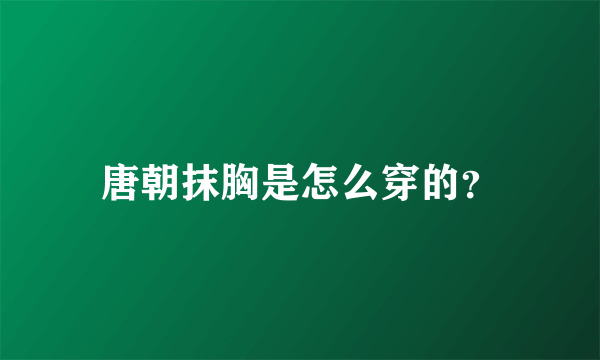 唐朝抹胸是怎么穿的?